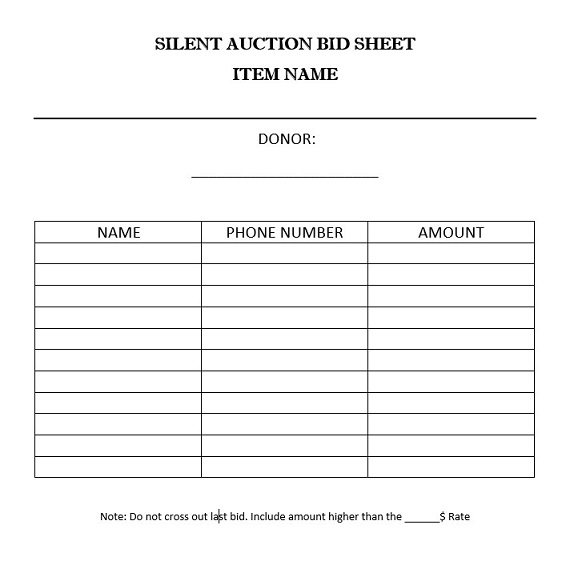 SILENT AUCTION BID SHEET

ITEM NAME

DONOR:

______________________

| NAME | PHONE NUMBER | AMOUNT |
|---|---|---|
| | | |
| | | |
| | | |
| | | |
| | | |
| | | |
| | | |
| | | |
| | | |
| | | |
| | | |

Note: Do not cross out last bid. Include amount higher than the ______$ Rate